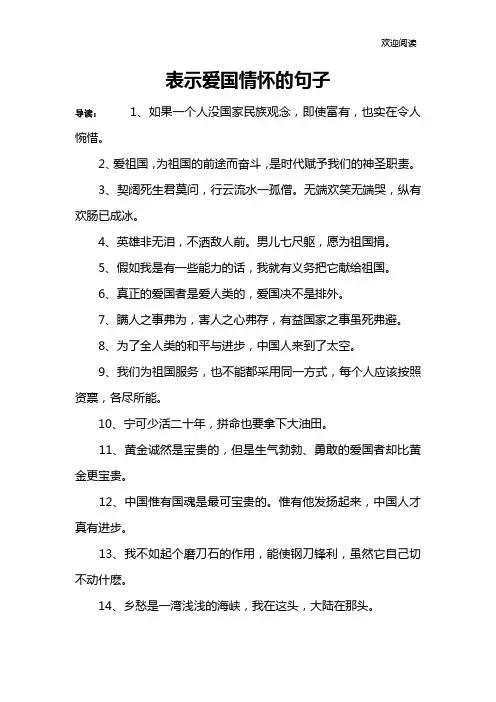 欢迎阅读

表示爱国情怀的句子

导读： 1、如果一个人没国家民族观念，即使富有，也实在令人惋惜。

2、爱祖国，为祖国的前途而奋斗，是时代赋予我们的神圣职责。

3、契阔死生君莫问，行云流水一孤僧。无端欢笑无端哭，纵有欢肠已成冰。

4、英雄非无泪，不洒敌人前。男儿七尺躯，愿为祖国捐。

5、假如我是有一些能力的话，我就有义务把它献给祖国。

6、真正的爱国者是爱人类的，爱国决不是排外。

7、瞒人之事弗为，害人之心弗存，有益国家之事虽死弗避。

8、为了全人类的和平与进步，中国人来到了太空。

9、我们为祖国服务，也不能都采用同一方式，每个人应该按照资禀，各尽所能。

10、宁可少活二十年，拼命也要拿下大油田。

11、黄金诚然是宝贵的，但是生气勃勃、勇敢的爱国者却比黄金更宝贵。

12、中国惟有国魂是最可宝贵的。惟有他发扬起来，中国人才真有进步。

13、我不如起个磨刀石的作用，能使钢刀锋利，虽然它自己切不动什麽。

14、乡愁是一湾浅浅的海峡，我在这头，大陆在那头。